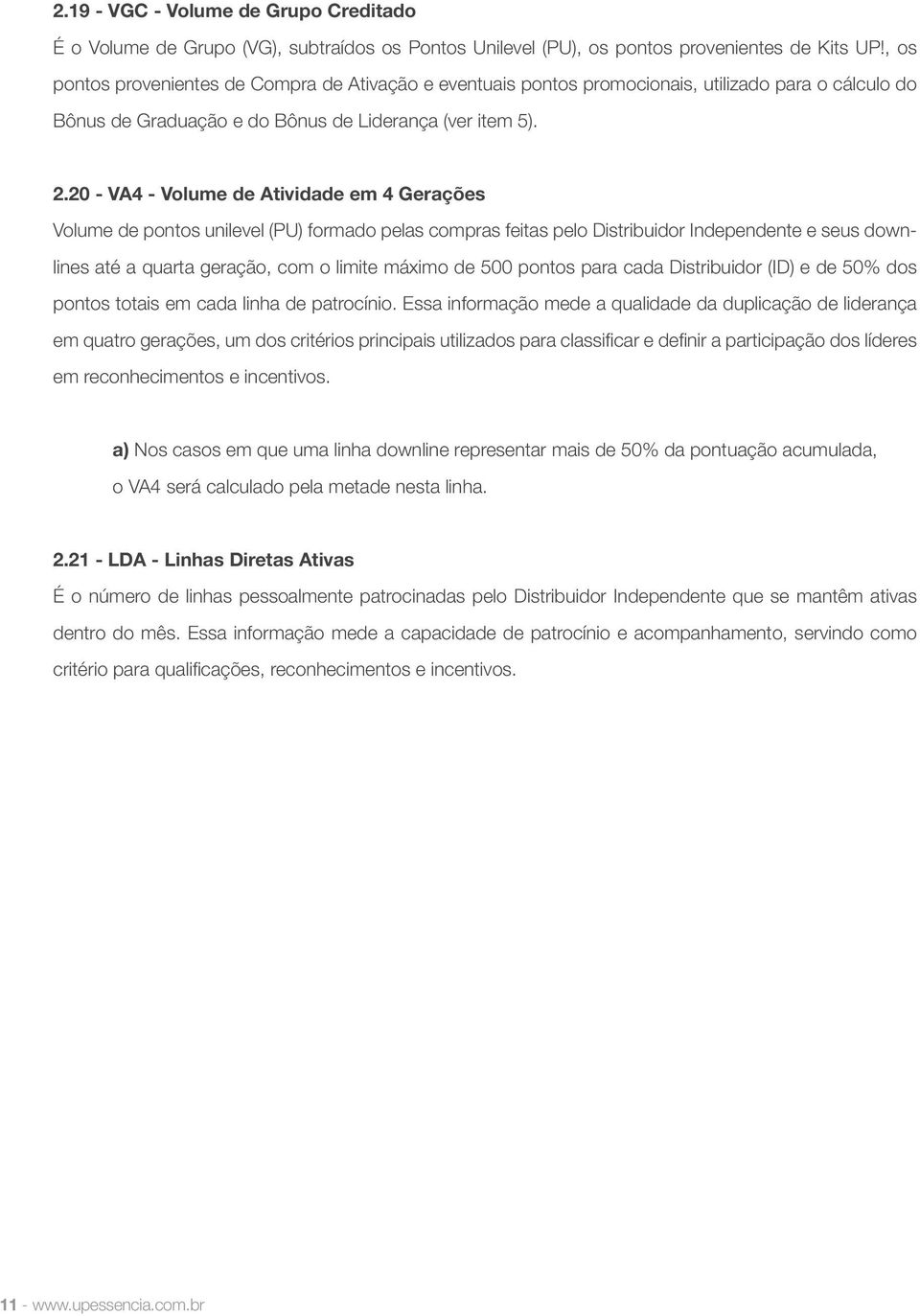 2.19 - VGC - Volume de Grupo Creditado

É o Volume de Grupo (VG), subtraídos os Pontos Unilevel (PU), os pontos provenientes de Kits UP!, os pontos provenientes de Compra de Ativação e eventuais pontos promocionais, utilizado para o cálculo do Bônus de Graduação e do Bônus de Liderança (ver item 5).

2.20 - VA4 - Volume de Atividade em 4 Gerações

Volume de pontos unilevel (PU) formado pelas compras feitas pelo Distribuidor Independente e seus downlines até a quarta geração, com o limite máximo de 500 pontos para cada Distribuidor (ID) e de 50% dos pontos totais em cada linha de patrocínio. Essa informação mede a qualidade da duplicação de liderança em quatro gerações, um dos critérios principais utilizados para classificar e definir a participação dos líderes em reconhecimentos e incentivos.

a) Nos casos em que uma linha downline representar mais de 50% da pontuação acumulada, o VA4 será calculado pela metade nesta linha.

2.21 - LDA - Linhas Diretas Ativas

É o número de linhas pessoalmente patrocinadas pelo Distribuidor Independente que se mantêm ativas dentro do mês. Essa informação mede a capacidade de patrocínio e acompanhamento, servindo como critério para qualificações, reconhecimentos e incentivos.

11 - www.upessencia.com.br